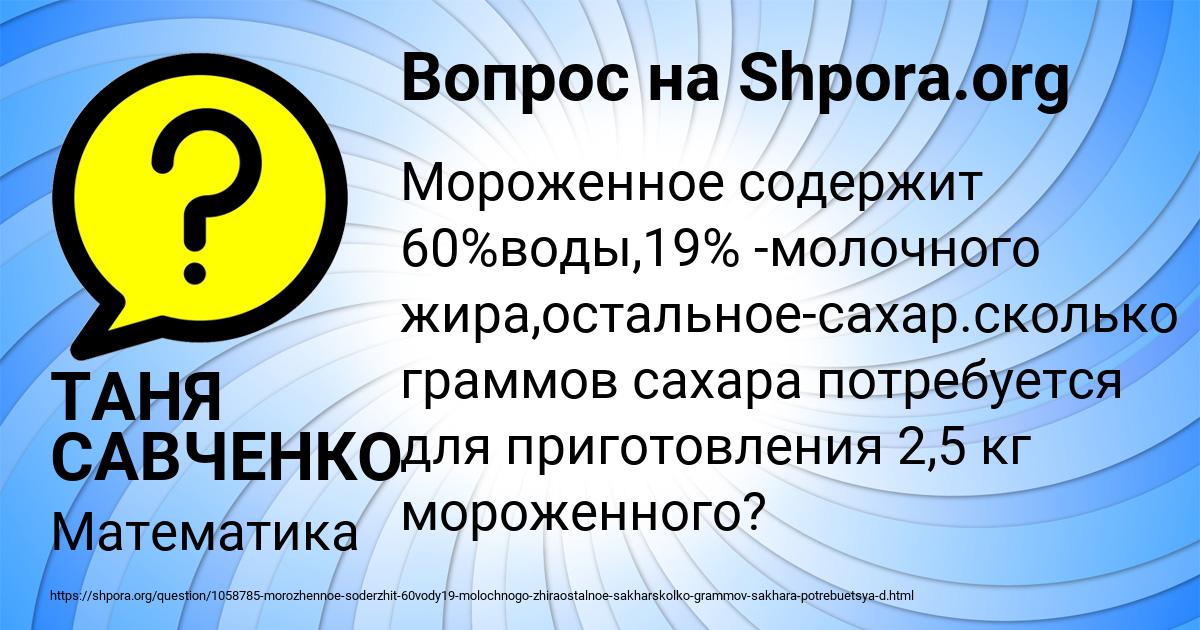 Вопрос на Shpora.org

Мороженное содержит 60%воды,19% -молочного жира,остальное-сахар.сколько граммов сахара потребуется для приготовления 2,5 кг мороженного?

ТАНЯ САВЧЕНКО

Математика

https://shpora.org/question/1058785-morozhennoe-soderzhit-60vody19-molochnogo-zhiraostalnoe-sakharskolko-grammov-sakhara-potrebuetsya-d.html